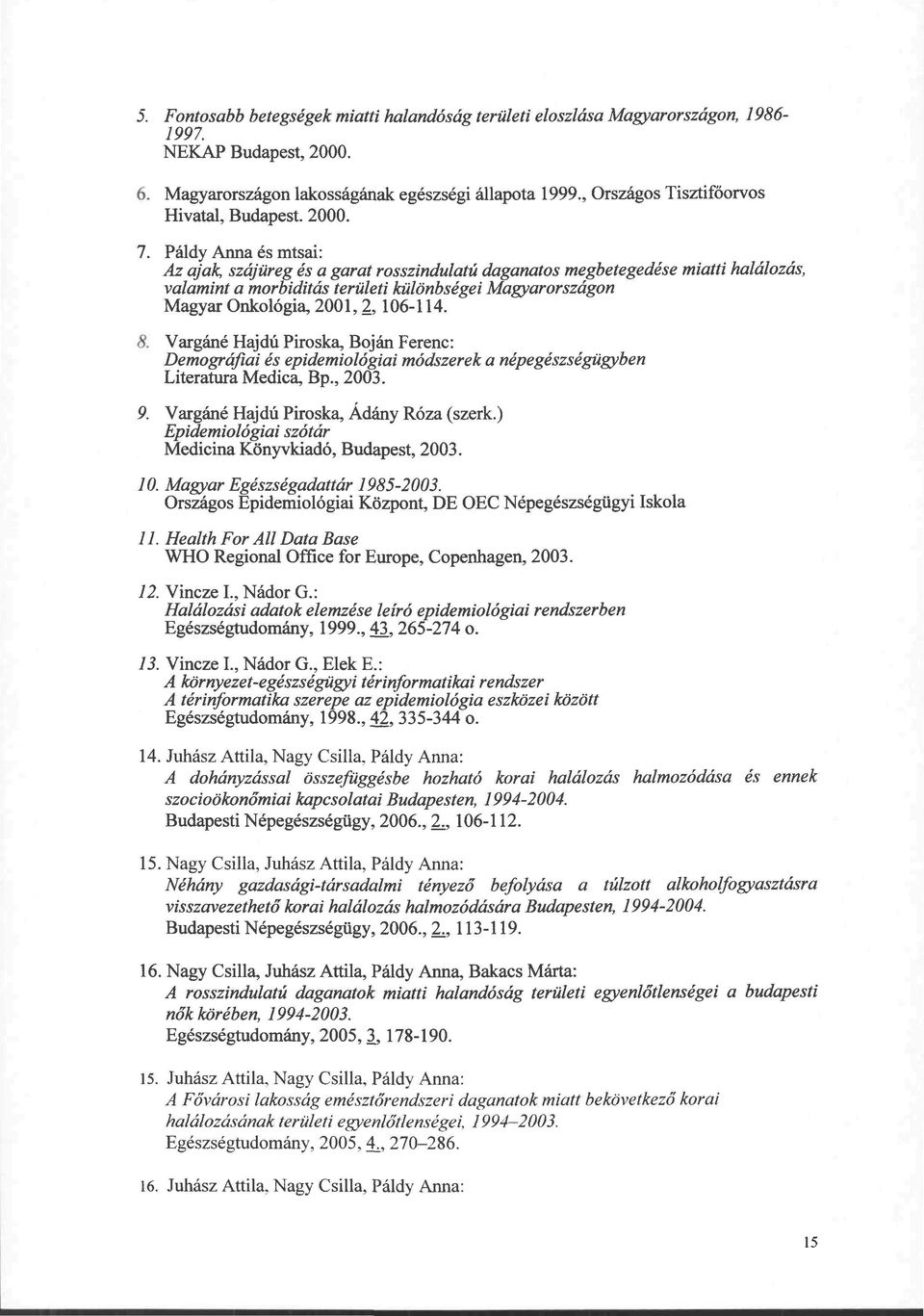 5. Fontosabb betegségek miatti halandóság területi eloszlása Magyarországon, 1986-1997.
NEKAP Budapest, 2000.

6. Magyarországon lakosságának egészségi állapota 1999., Országos Tisztifőorvos Hivatal, Budapest. 2000.

7. Páldy Anna és mtsai:
Az ajak, szájüreg és a garat rosszindulatú daganatos megbetegedése miatti halálozás, valamint a morbiditás területi különbségei Magyarországon
Magyar Onkológia, 2001, 2, 106-114.

8. Vargáné Hajdú Piroska, Boján Ferenc:
Demográfiai és epidemiológiai módszerek a népegészségügyben
Literatura Medica, Bp., 2003.

9. Vargáné Hajdú Piroska, Ádány Róza (szerk.)
Epidemiológiai szótár
Medicina Könyvkiadó, Budapest, 2003.

10. Magyar Egészségadattár 1985-2003.
Országos Epidemiológiai Központ, DE OEC Népegészségügyi Iskola

11. Health For All Data Base
WHO Regional Office for Europe, Copenhagen, 2003.

12. Vincze I., Nádor G.:
Halálozási adatok elemzése leíró epidemiológiai rendszerben
Egészségtudomány, 1999., 43, 265-274 o.

13. Vincze I., Nádor G., Elek E.:
A környezet-egészségügyi térinformatikai rendszer
A térinformatika szerepe az epidemiológia eszközei között
Egészségtudomány, 1998., 42, 335-344 o.

14. Juhász Attila, Nagy Csilla, Páldy Anna:
A dohányzással összefüggésbe hozható korai halálozás halmozódása és ennek szocioökonómiai kapcsolatai Budapesten, 1994-2004.
Budapesti Népegészségügy, 2006., 2., 106-112.

15. Nagy Csilla, Juhász Attila, Páldy Anna:
Néhány gazdasági-társadalmi tényező befolyása a túlzott alkoholfogyasztásra visszavezethető korai halálozás halmozódására Budapesten, 1994-2004.
Budapesti Népegészségügy, 2006., 2., 113-119.

16. Nagy Csilla, Juhász Attila, Páldy Anna, Bakacs Márta:
A rosszindulatú daganatok miatti halandóság területi egyenlőtlenségei a budapesti nők körében, 1994-2003.
Egészségtudomány, 2005, 3, 178-190.

15. Juhász Attila, Nagy Csilla, Páldy Anna:
A Fővárosi lakosság emésztőrendszeri daganatok miatt bekövetkező korai halálozásának területi egyenlőtlenségei, 1994–2003.
Egészségtudomány, 2005, 4., 270–286.

16. Juhász Attila, Nagy Csilla, Páldy Anna:

15